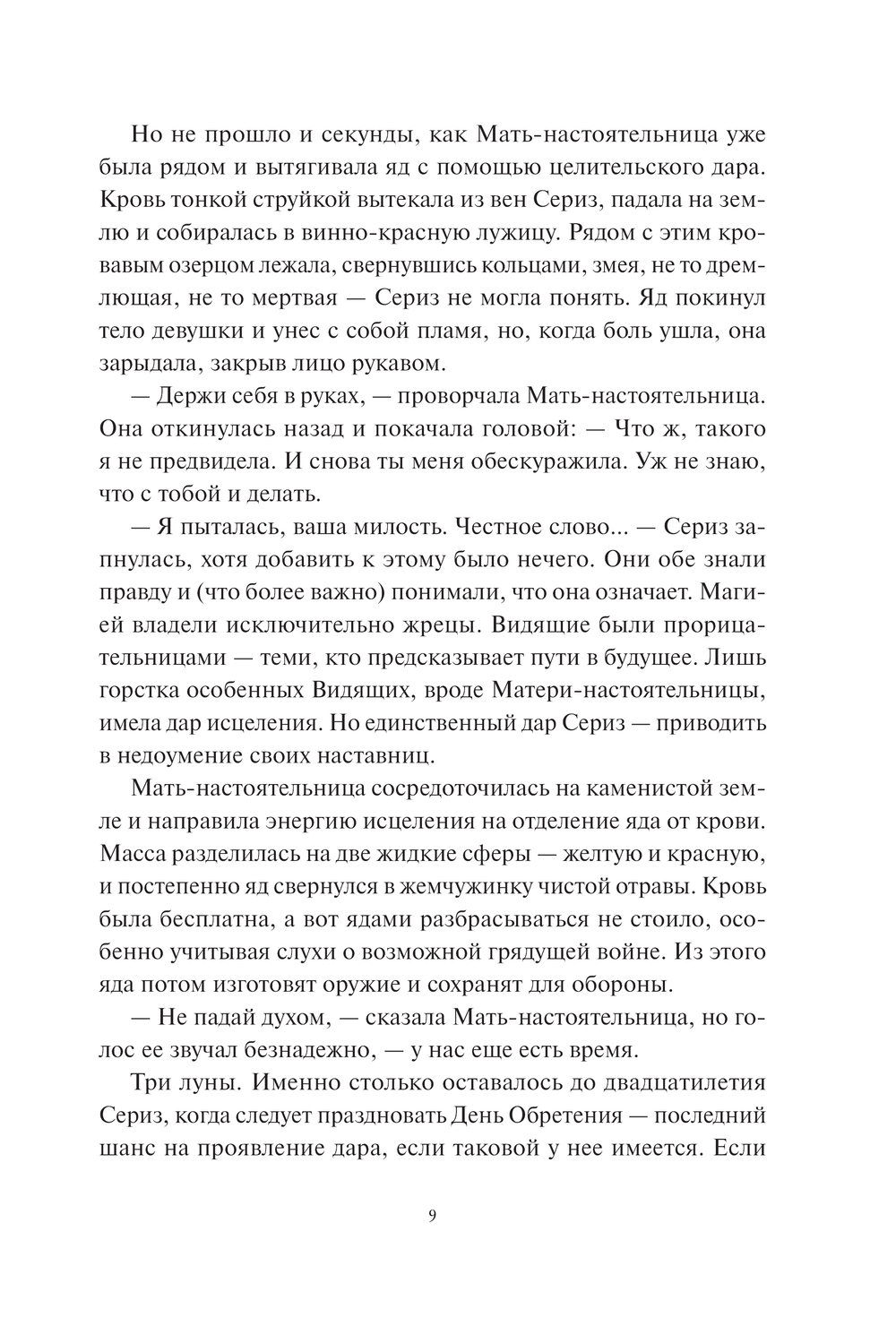 Но не прошло и секунды, как Мать-настоятельница уже была рядом и вытягивала яд с помощью целительского дара. Кровь тонкой струйкой вытекала из вен Сериз, падала на землю и собиралась в винно-красную лужицу. Рядом с этим кровавым озерцом лежала, свернувшись кольцами, змея, не то дремлющая, не то мертвая — Сериз не могла понять. Яд покинул тело девушки и унес с собой пламя, но, когда боль ушла, она зарыдала, закрыв лицо рукавом.

— Держи себя в руках, — проворчала Мать-настоятельница. Она откинулась назад и покачала головой: — Что ж, такого я не предвидела. И снова ты меня обескуражила. Уж не знаю, что с тобой и делать.

— Я пыталась, ваша милость. Честное слово... — Сериз запнулась, хотя добавить к этому было нечего. Они обе знали правду и (что более важно) понимали, что она означает. Магией владели исключительно жрецы. Видящие были прорицательницами — теми, кто предсказывает пути в будущее. Лишь горстка особенных Видящих, вроде Матери-настоятельницы, имела дар исцеления. Но единственный дар Сериз — приводить в недоумение своих наставниц.

Мать-настоятельница сосредоточилась на каменистой земле и направила энергию исцеления на отделение яда от крови. Масса разделилась на две жидкие сферы — желтую и красную, и постепенно яд свернулся в жемчужинку чистой отравы. Кровь была бесплатна, а вот ядами разбрасываться не стоило, особенно учитывая слухи о возможной грядущей войне. Из этого яда потом изготовят оружие и сохранят для обороны.

— Не падай духом, — сказала Мать-настоятельница, но голос ее звучал безнадежно, — у нас еще есть время.

Три луны. Именно столько оставалось до двадцатилетия Сериз, когда следует праздновать День Обретения — последний шанс на проявление дара, если таковой у нее имеется. Если

9